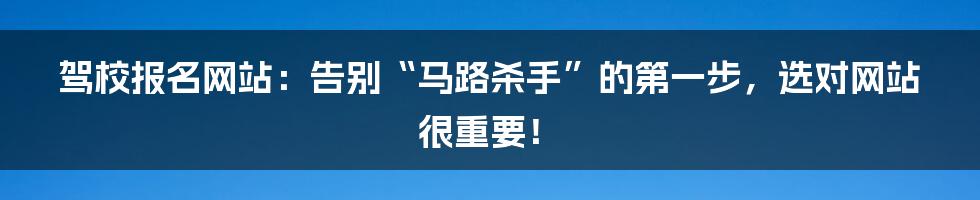 驾校报名网站：告别“马路杀手”的第一步，选对网站很重要！